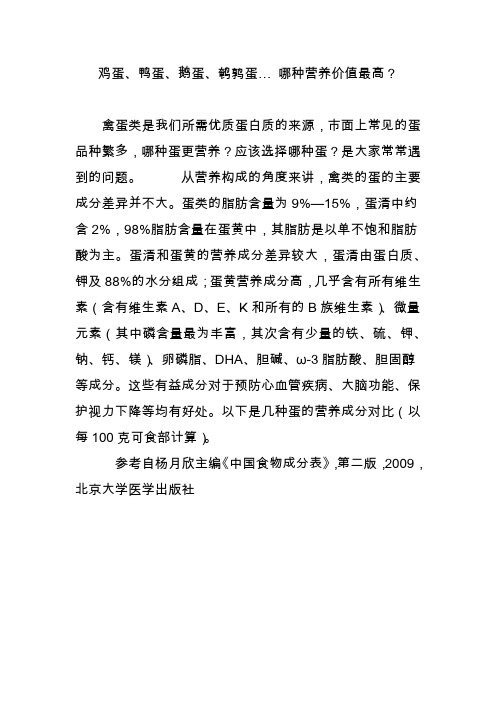 鸡蛋、鸭蛋、鹅蛋、鹌鹑蛋… 哪种营养价值最高？

禽蛋类是我们所需优质蛋白质的来源，市面上常见的蛋品种繁多，哪种蛋更营养？应该选择哪种蛋？是大家常常遇到的问题。 从营养构成的角度来讲，禽类的蛋的主要成分差异并不大。蛋类的脂肪含量为 9%—15%，蛋清中约含 2%，98%脂肪含量在蛋黄中，其脂肪是以单不饱和脂肪酸为主。蛋清和蛋黄的营养成分差异较大，蛋清由蛋白质、钾及 88%的水分组成；蛋黄营养成分高，几乎含有所有维生素（含有维生素 A、D、E、K 和所有的 B 族维生素）、微量元素（其中磷含量最为丰富，其次含有少量的铁、硫、钾、钠、钙、镁）、卵磷脂、DHA、胆碱、ω-3 脂肪酸、胆固醇等成分。这些有益成分对于预防心血管疾病、大脑功能、保护视力下降等均有好处。以下是几种蛋的营养成分对比（以每 100 克可食部计算）。

参考自杨月欣主编《中国食物成分表》,第二版 ,2009，北京大学医学出版社